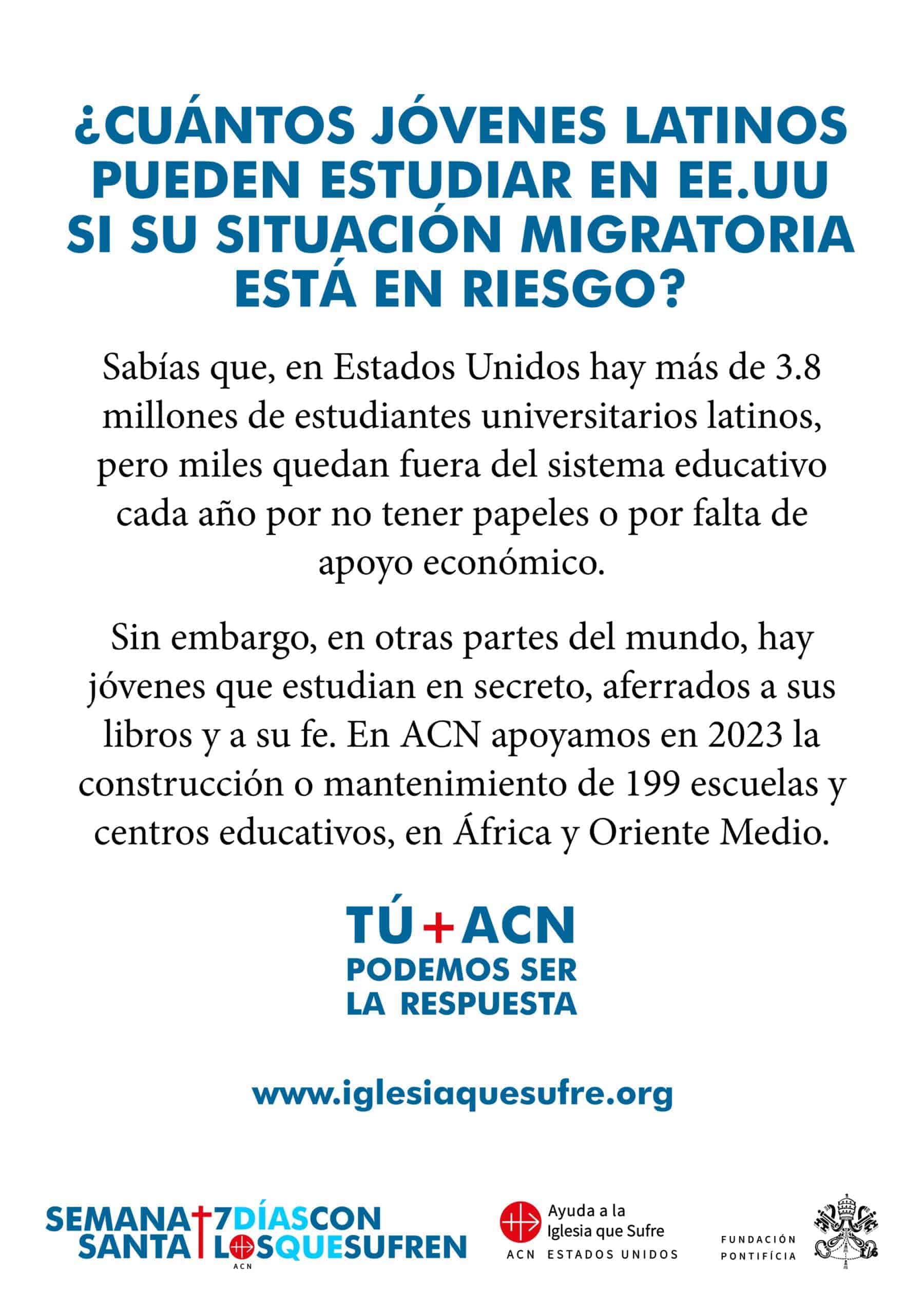 ¿CUÁNTOS JÓVENES LATINOS PUEDEN ESTUDIAR EN EE.UU SI SU SITUACIÓN MIGRATORIA ESTÁ EN RIESGO?

Sabías que, en Estados Unidos hay más de 3.8 millones de estudiantes universitarios latinos, pero miles quedan fuera del sistema educativo cada año por no tener papeles o por falta de apoyo económico.

Sin embargo, en otras partes del mundo, hay jóvenes que estudian en secreto, aferrados a sus libros y a su fe. En ACN apoyamos en 2023 la construcción o mantenimiento de 199 escuelas y centros educativos, en África y Oriente Medio.

TÚ+ACN
PODEMOS SER LA RESPUESTA

www.iglesiaquesufre.org

SEMANA SANTA 7DÍASCON LOSQUESUFREN
ACN

Ayuda a la Iglesia que Sufre
ACN ESTADOS UNIDOS

FUNDACIÓN PONTIFÍCIA